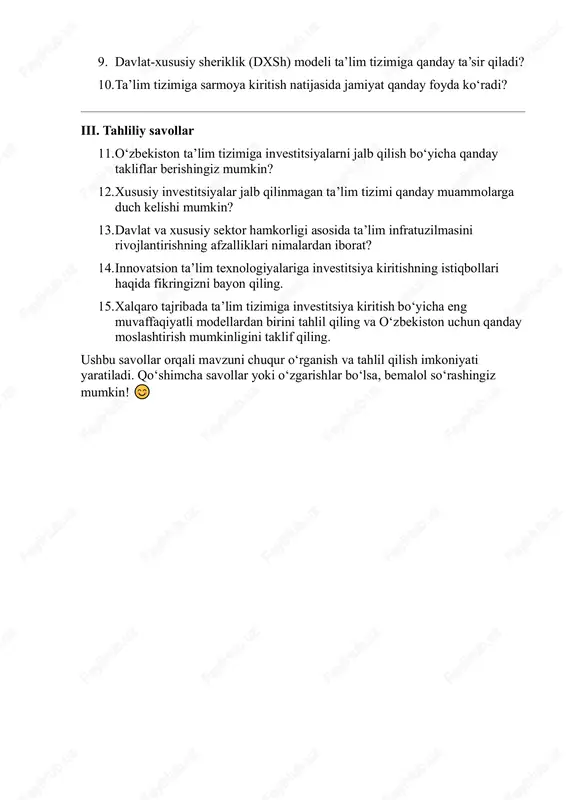 9. Davlat-xususiy sheriklik (DXSh) modeli ta’lim tizimiga qanday ta’sir qiladi?

10. Ta’lim tizimiga sarmoya kiritish natijasida jamiyat qanday foyda ko‘radi?

III. Tahliliy savollar

11. O‘zbekiston ta’lim tizimiga investitsiyalarni jalb qilish bo‘yicha qanday takliflar berishingiz mumkin?

12. Xususiy investitsiyalar jalb qilinmagan ta’lim tizimi qanday muammolarga duch kelishi mumkin?

13. Davlat va xususiy sektor hamkorligi asosida ta’lim infratuzilmasini rivojlantirishning afzalliklari nimalardan iborat?

14. Innovatsion ta’lim texnologiyalariga investitsiya kiritishning istiqbollari haqida fikringizni bayon qiling.

15. Xalqaro tajribada ta’lim tizimiga investitsiya kiritish bo‘yicha eng muvaffaqiyatli modellardan birini tahlil qiling va O‘zbekiston uchun qanday moslashtirish mumkinligini taklif qiling.

Ushbu savollar orqali mavzuni chuqur o‘rganish va tahlil qilish imkoniyati yaratiladi. Qo‘shimcha savollar yoki o‘zgarishlar bo‘lsa, bemalol so‘rashingiz mumkin! 😊